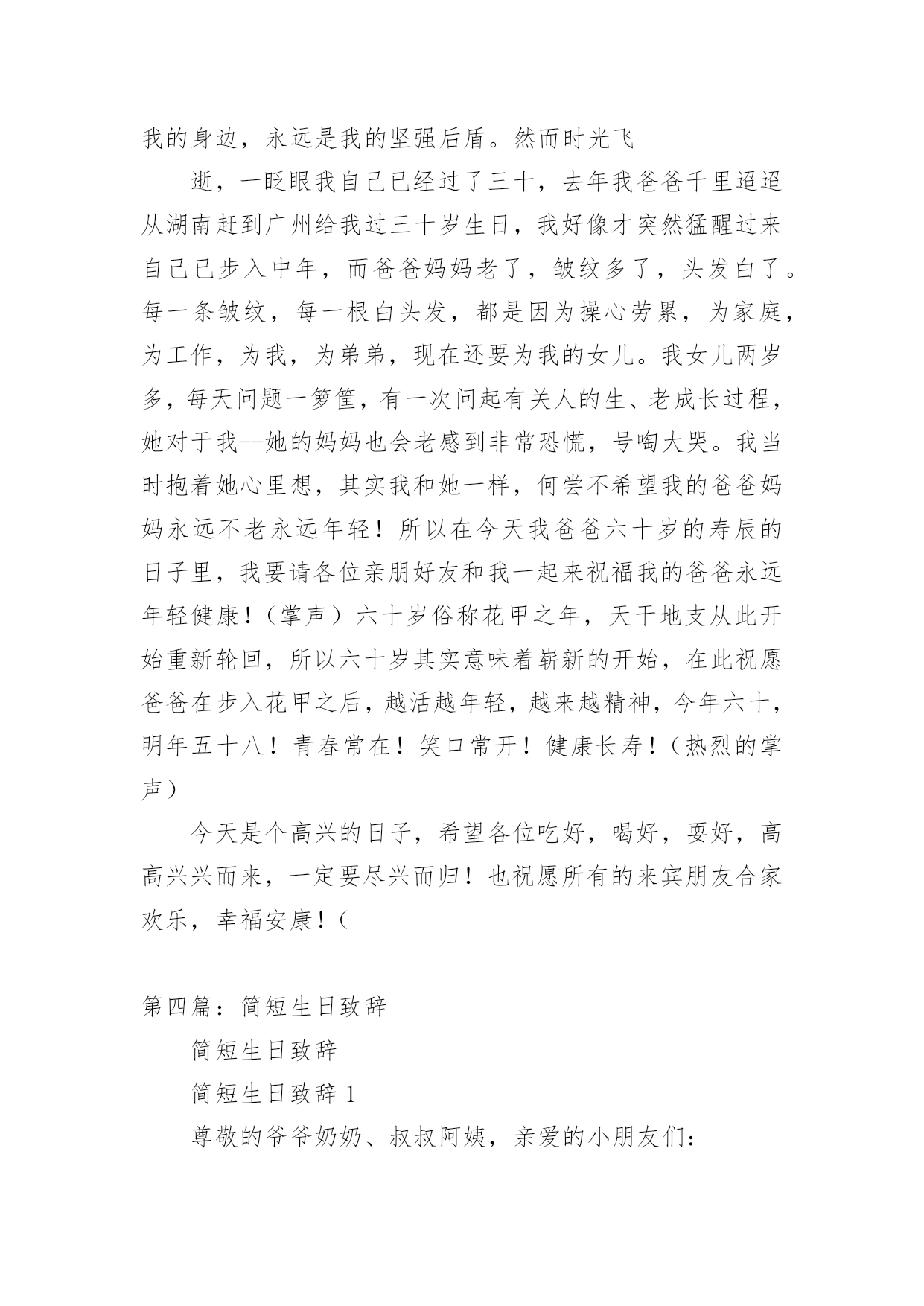 我的身边，永远是我的坚强后盾。然而时光飞

逝，一眨眼我自己已经过了三十，去年我爸爸千里迢迢从湖南赶到广州给我过三十岁生日，我好像才突然猛醒过来自己已步入中年，而爸爸妈妈老了，皱纹多了，头发白了。每一条皱纹，每一根白头发，都是因为操心劳累，为家庭，为工作，为我，为弟弟，现在还要为我的女儿。我女儿两岁多，每天问题一箩筐，有一次问起有关人的生、老成长过程，她对于我--她的妈妈也会老感到非常恐慌，号啕大哭。我当时抱着她心里想，其实我和她一样，何尝不希望我的爸爸妈妈永远不老永远年轻！所以在今天我爸爸六十岁的寿辰的日子里，我要请各位亲朋好友和我一起来祝福我的爸爸永远年轻健康！（掌声）六十岁俗称花甲之年，天干地支从此开始重新轮回，所以六十岁其实意味着崭新的开始，在此祝愿爸爸在步入花甲之后，越活越年轻，越来越精神，今年六十，明年五十八！青春常在！笑口常开！健康长寿！（热烈的掌声）

今天是个高兴的日子，希望各位吃好，喝好，耍好，高高兴兴而来，一定要尽兴而归！也祝愿所有的来宾朋友合家欢乐，幸福安康！（

第四篇：简短生日致辞

简短生日致辞

简短生日致辞 1

尊敬的爷爷奶奶、叔叔阿姨，亲爱的小朋友们：